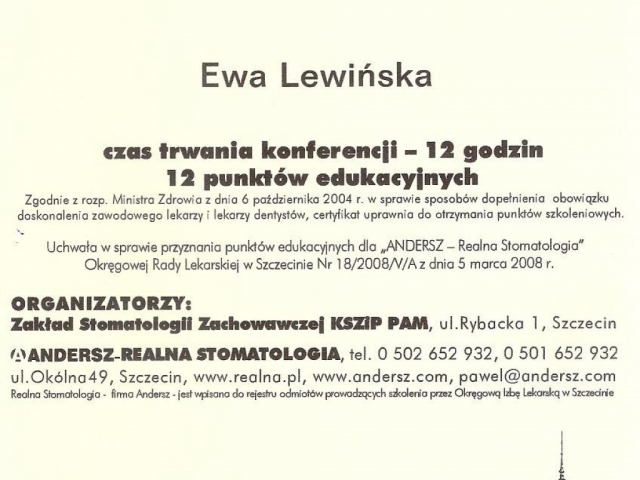 Ewa Lewińska

czas trwania konferencji – 12 godzin
12 punktów edukacyjnych

Zgodnie z rozp. Ministra Zdrowia z dnia 6 października 2004 r. w sprawie sposobów dopełnienia obowiązku doskonalenia zawodowego lekarzy i lekarzy dentystów, certyfikat uprawnia do otrzymania punktów szkoleniowych.

Uchwała w sprawie przyznania punktów edukacyjnych dla „ANDERSZ – Realna Stomatologia" Okręgowej Rady Lekarskiej w Szczecinie Nr 18/2008/V/A z dnia 5 marca 2008 r.

ORGANIZATORZY:
Zakład Stomatologii Zachowawczej KSZiP PAM, ul.Rybacka 1, Szczecin

ANDERSZ-REALNA STOMATOLOGIA, tel. 0 502 652 932, 0 501 652 932
ul.Okólna49, Szczecin, www.realna.pl, www.andersz.com, pawel@andersz.com
Realna Stomatologia - firma Andersz - jest wpisana do rejestru odmiotów prowadzących szkolenia przez Okręgową Izbę Lekarską w Szczecinie